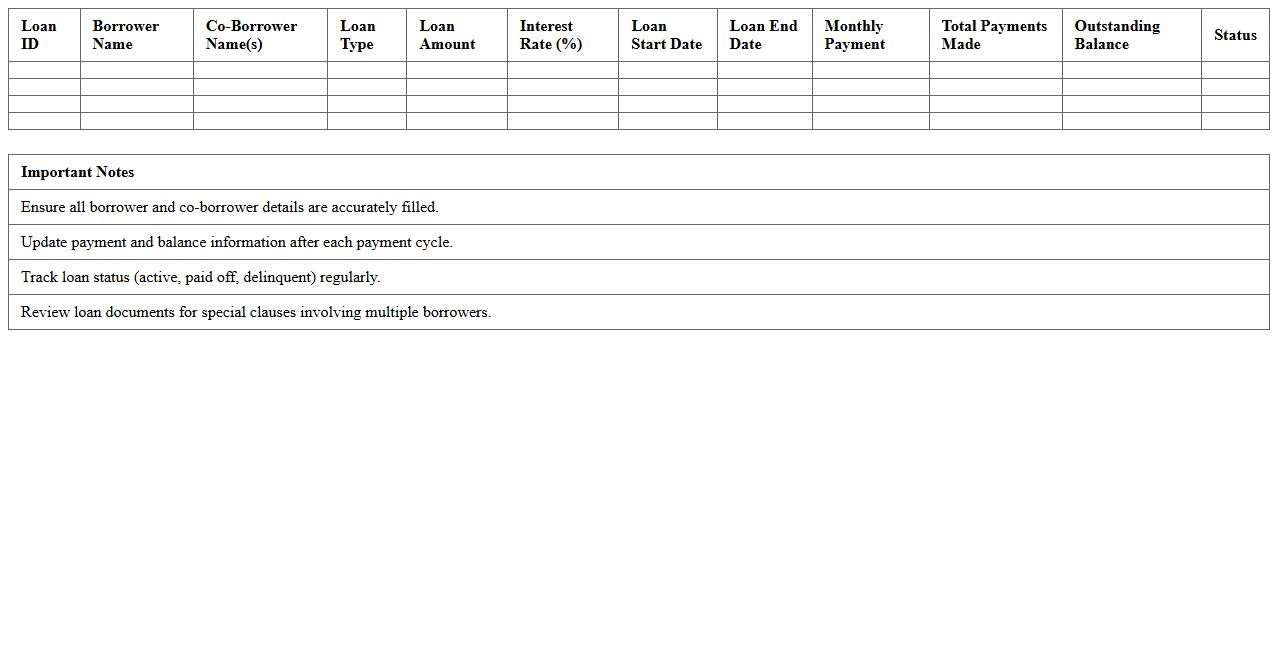 | Loan ID | Borrower Name | Co-Borrower Name(s) | Loan Type | Loan Amount | Interest Rate (%) | Loan Start Date | Loan End Date | Monthly Payment | Total Payments Made | Outstanding Balance | Status |
|---|---|---|---|---|---|---|---|---|---|---|---|
| | | | | | | | | | | | |
| | | | | | | | | | | | |
| | | | | | | | | | | | |
| | | | | | | | | | | | |

| Important Notes |
|---|
| Ensure all borrower and co-borrower details are accurately filled. |
| Update payment and balance information after each payment cycle. |
| Track loan status (active, paid off, delinquent) regularly. |
| Review loan documents for special clauses involving multiple borrowers. |